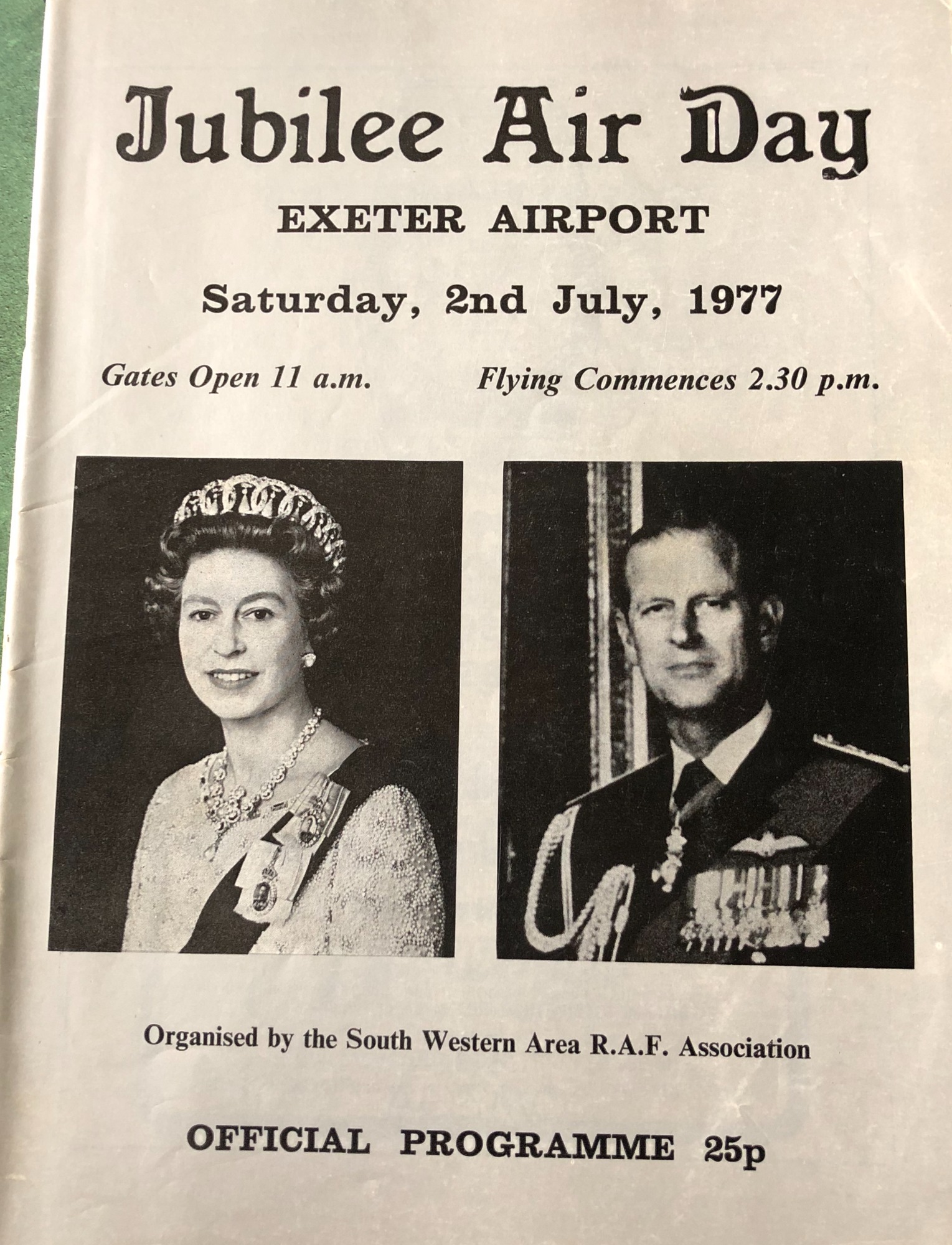 Jubilee Air Day

EXETER AIRPORT

Saturday, 2nd July, 1977

Gates Open 11 a.m.   Flying Commences 2.30 p.m.

Organised by the South Western Area R.A.F. Association

OFFICIAL PROGRAMME 25p